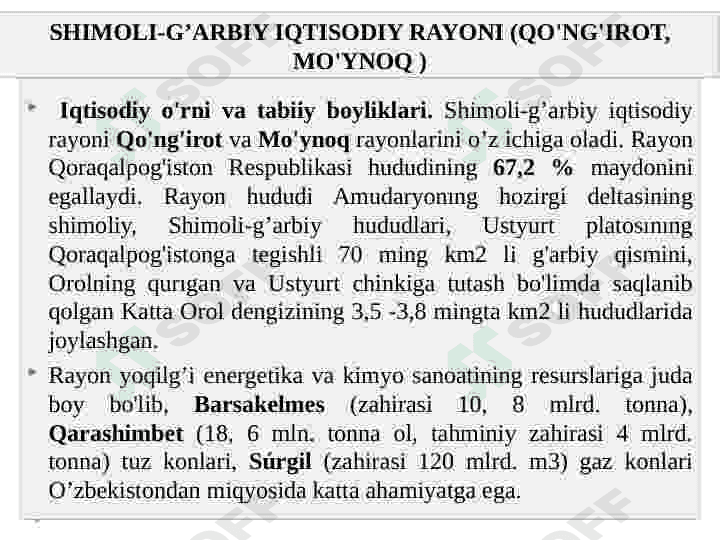 SHIMOLI-G’ARBIY IQTISODIY RAYONI (QO'NG'IROT, MO'YNOQ )

Iqtisodiy o'rni va tabiiy boyliklari. Shimoli-g’arbiy iqtisodiy rayoni Qo'ng'irot va Mo'ynoq rayonlarini o’z ichiga oladi. Rayon Qoraqalpog'iston Respublikasi hududining 67,2 % maydonini egallaydi. Rayon hududi Amudaryonıng hozirgi deltasining shimoliy, Shimoli-g’arbiy hududlari, Ustyurt platosınıng Qoraqalpog'istonga tegishli 70 ming km2 li g'arbiy qismini, Orolning qurıgan va Ustyurt chinkiga tutash bo'limda saqlanib qolgan Katta Orol dengizining 3,5 -3,8 mingta km2 li hududlarida joylashgan.

Rayon yoqilg’i energetika va kimyo sanoatining resurslariga juda boy bo'lib, Barsakelmes (zahirasi 10, 8 mlrd. tonna), Qarashimbet (18, 6 mln. tonna ol, tahminiy zahirasi 4 mlrd. tonna) tuz konlari, Súrgil (zahirasi 120 mlrd. m3) gaz konlari O’zbekistondan miqyosida katta ahamiyatga ega.